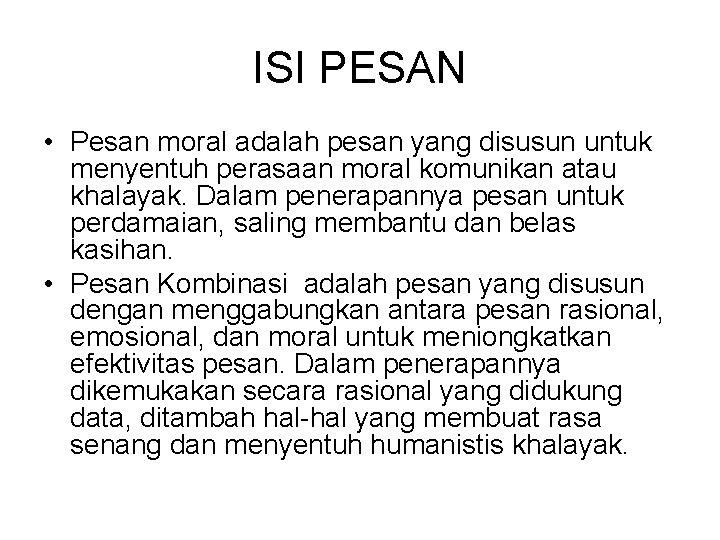 ISI PESAN

• Pesan moral adalah pesan yang disusun untuk menyentuh perasaan moral komunikan atau khalayak. Dalam penerapannya pesan untuk perdamaian, saling membantu dan belas kasihan.
• Pesan Kombinasi adalah pesan yang disusun dengan menggabungkan antara pesan rasional, emosional, dan moral untuk meniongkatkan efektivitas pesan. Dalam penerapannya dikemukakan secara rasional yang didukung data, ditambah hal-hal yang membuat rasa senang dan menyentuh humanistis khalayak.